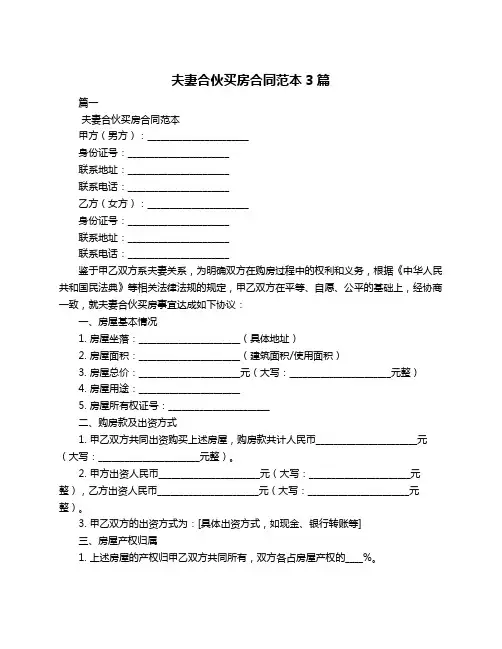 夫妻合伙买房合同范本 3 篇

篇一

夫妻合伙买房合同范本

甲方（男方）：____________________

身份证号：____________________

联系地址：____________________

联系电话：____________________

乙方（女方）：____________________

身份证号：____________________

联系地址：____________________

联系电话：____________________

鉴于甲乙双方系夫妻关系，为明确双方在购房过程中的权利和义务，根据《中华人民共和国民法典》等相关法律法规的规定，甲乙双方在平等、自愿、公平的基础上，经协商一致，就夫妻合伙买房事宜达成如下协议：

一、房屋基本情况

1. 房屋坐落：____________________（具体地址）

2. 房屋面积：____________________（建筑面积/使用面积）

3. 房屋总价：____________________元（大写：____________________元整）

4. 房屋用途：____________________

5. 房屋所有权证号：____________________

二、购房款及出资方式

1. 甲乙双方共同出资购买上述房屋，购房款共计人民币____________________元（大写：____________________元整）。

2. 甲方出资人民币____________________元（大写：____________________元整），乙方出资人民币____________________元（大写：____________________元整）。

3. 甲乙双方的出资方式为：[具体出资方式，如现金、银行转账等]

三、房屋产权归属

1. 上述房屋的产权归甲乙双方共同所有，双方各占房屋产权的____%。